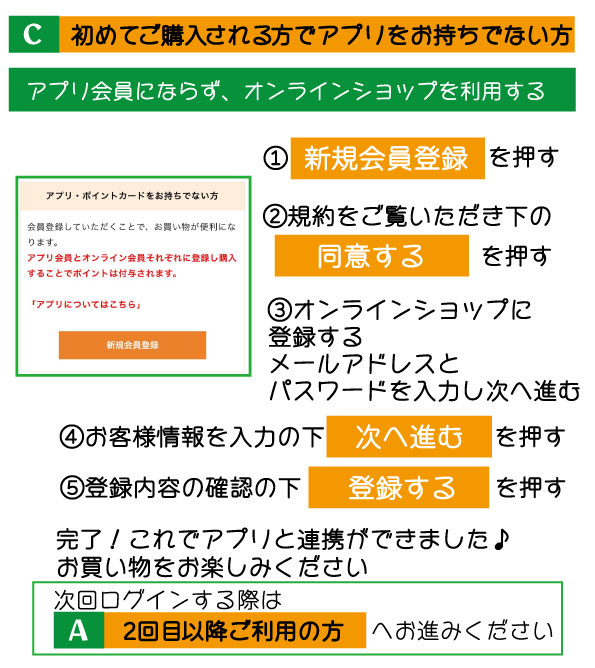 C 初めてご購入される方でアプリをお持ちでない方

アプリ会員にならず、オンラインショップを利用する

アプリ・ポイントカードをお持ちでない方

会員登録していただくことで、お買い物が便利になります。
アプリ会員とオンライン会員それぞれに登録し購入することでポイントは付与されます。

「アプリについてはこちら」

新規会員登録

① 新規会員登録 を押す

②規約をご覧いただき下の
同意する を押す

③オンラインショップに
登録する
メールアドレスと
パスワードを入力し次へ進む

④お客様情報を入力の下 次へ進む を押す

⑤登録内容の確認の下 登録する を押す

完了！これでアプリと連携ができました♪
お買い物をお楽しみください

次回ログインする際は
A 2回目以降ご利用の方 へお進みください